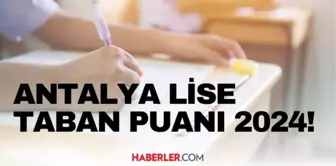 ANTALYA LİSE TABAN PUANI 2024!

HABERLER.COM